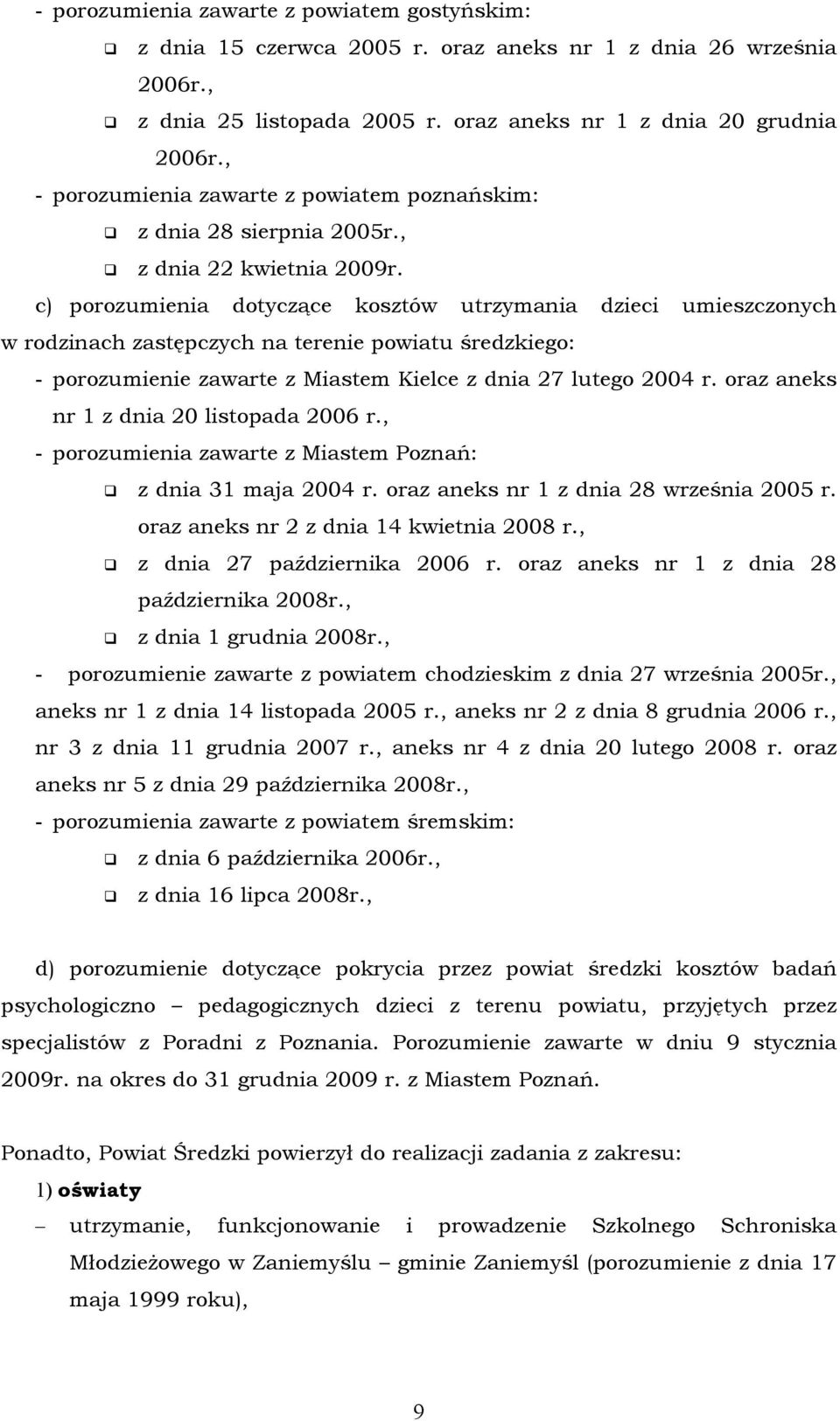 - porozumienia zawarte z powiatem gostyńskim:
❑ z dnia 15 czerwca 2005 r. oraz aneks nr 1 z dnia 26 września 2006r.,
❑ z dnia 25 listopada 2005 r. oraz aneks nr 1 z dnia 20 grudnia 2006r.,
- porozumienia zawarte z powiatem poznańskim:
❑ z dnia 28 sierpnia 2005r.,
❑ z dnia 22 kwietnia 2009r.
c) porozumienia dotyczące kosztów utrzymania dzieci umieszczonych w rodzinach zastępczych na terenie powiatu średzkiego:
- porozumienie zawarte z Miastem Kielce z dnia 27 lutego 2004 r. oraz aneks nr 1 z dnia 20 listopada 2006 r.,
- porozumienia zawarte z Miastem Poznań:
❑ z dnia 31 maja 2004 r. oraz aneks nr 1 z dnia 28 września 2005 r. oraz aneks nr 2 z dnia 14 kwietnia 2008 r.,
❑ z dnia 27 października 2006 r. oraz aneks nr 1 z dnia 28 października 2008r.,
❑ z dnia 1 grudnia 2008r.,
- porozumienie zawarte z powiatem chodzieskim z dnia 27 września 2005r., aneks nr 1 z dnia 14 listopada 2005 r., aneks nr 2 z dnia 8 grudnia 2006 r., nr 3 z dnia 11 grudnia 2007 r., aneks nr 4 z dnia 20 lutego 2008 r. oraz aneks nr 5 z dnia 29 października 2008r.,
- porozumienia zawarte z powiatem śremskim:
❑ z dnia 6 października 2006r.,
❑ z dnia 16 lipca 2008r.,

d) porozumienie dotyczące pokrycia przez powiat średzki kosztów badań psychologiczno – pedagogicznych dzieci z terenu powiatu, przyjętych przez specjalistów z Poradni z Poznania. Porozumienie zawarte w dniu 9 stycznia 2009r. na okres do 31 grudnia 2009 r. z Miastem Poznań.

Ponadto, Powiat Średzki powierzył do realizacji zadania z zakresu:
1) oświaty
– utrzymanie, funkcjonowanie i prowadzenie Szkolnego Schroniska Młodzieżowego w Zaniemyślu – gminie Zaniemyśl (porozumienie z dnia 17 maja 1999 roku),

9